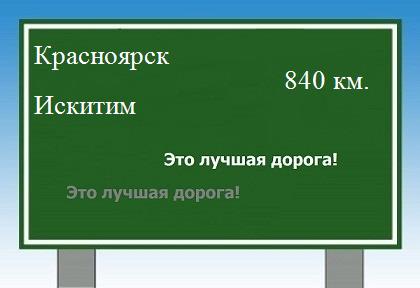 Красноярск

840 км.

Искитим

Это лучшая дорога!

Это лучшая дорога!